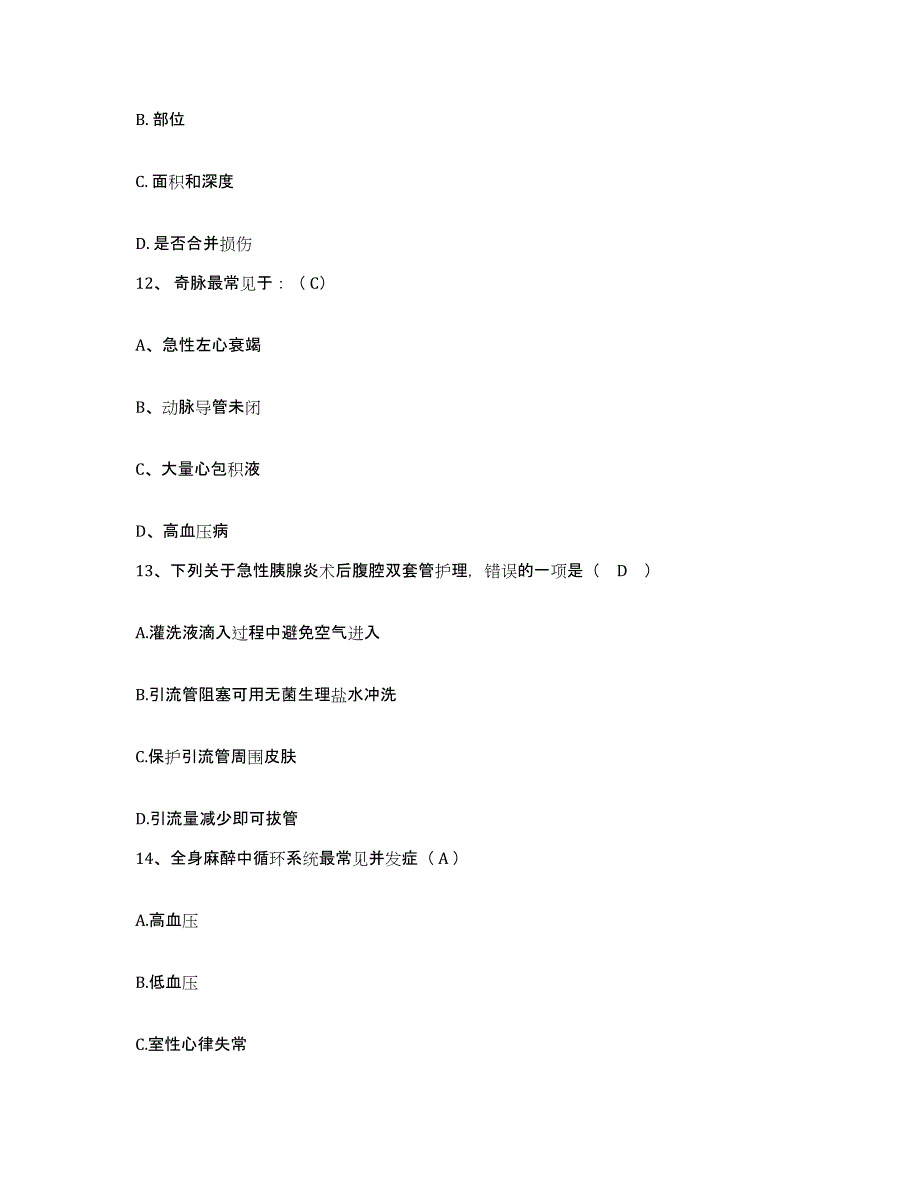 B. 部位

C. 面积和深度

D. 是否合并损伤

12、 奇脉最常见于：（C）

A、急性左心衰竭

B、动脉导管未闭

C、大量心包积液

D、高血压病

13、下列关于急性胰腺炎术后腹腔双套管护理，错误的一项是（ D ）

A.灌洗液滴入过程中避免空气进入

B.引流管阻塞可用无菌生理盐水冲洗

C.保护引流管周围皮肤

D.引流量减少即可拔管

14、全身麻醉中循环系统最常见并发症（A）

A.高血压

B.低血压

C.室性心律失常